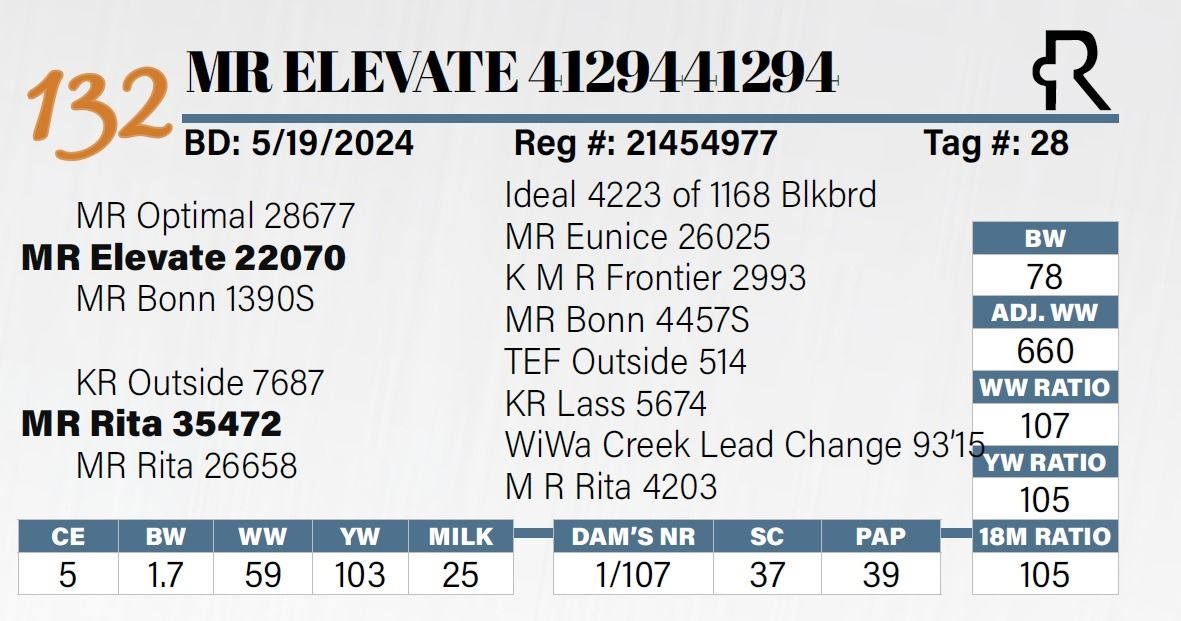 132

MR ELEVATE 4129441294

BD: 5/19/2024 Reg #: 21454977 Tag #: 28

MR Optimal 28677
MR Elevate 22070
MR Bonn 1390S

KR Outside 7687
MR Rita 35472
MR Rita 26658

Ideal 4223 of 1168 Blkbrd
MR Eunice 26025
K M R Frontier 2993
MR Bonn 4457S
TEF Outside 514
KR Lass 5674
WiWa Creek Lead Change 93'15
M R Rita 4203

BW
78
ADJ. WW
660
WW RATIO
107
YW RATIO
105
18M RATIO
105

| CE | BW | WW | YW | MILK |
|---|---|---|---|---|
| 5 | 1.7 | 59 | 103 | 25 |

| DAM'S NR | SC | PAP |
|---|---|---|
| 1/107 | 37 | 39 |